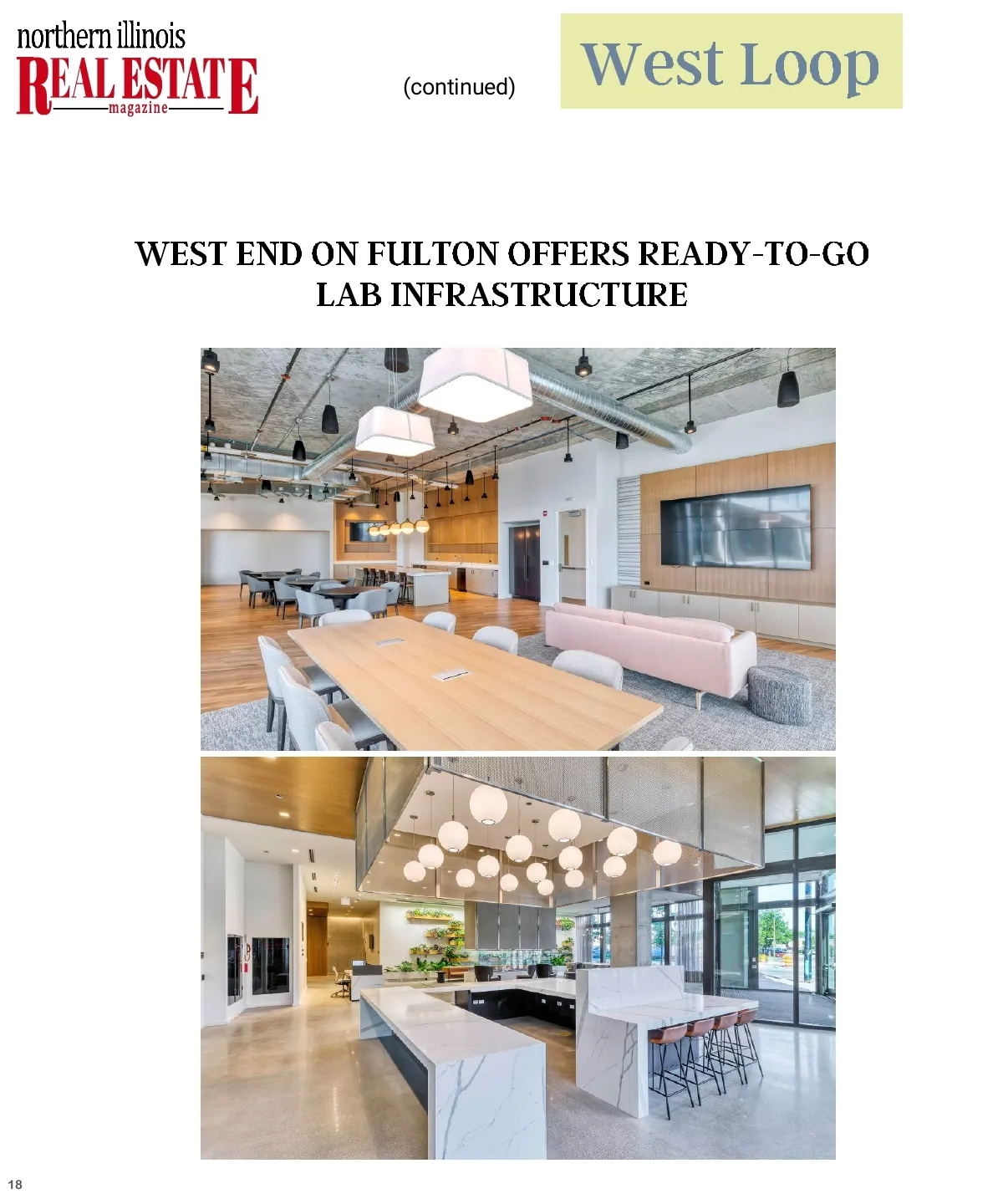 northern illinois
REAL ESTATE
magazine

(continued)

West Loop

WEST END ON FULTON OFFERS READY-TO-GO LAB INFRASTRUCTURE

18